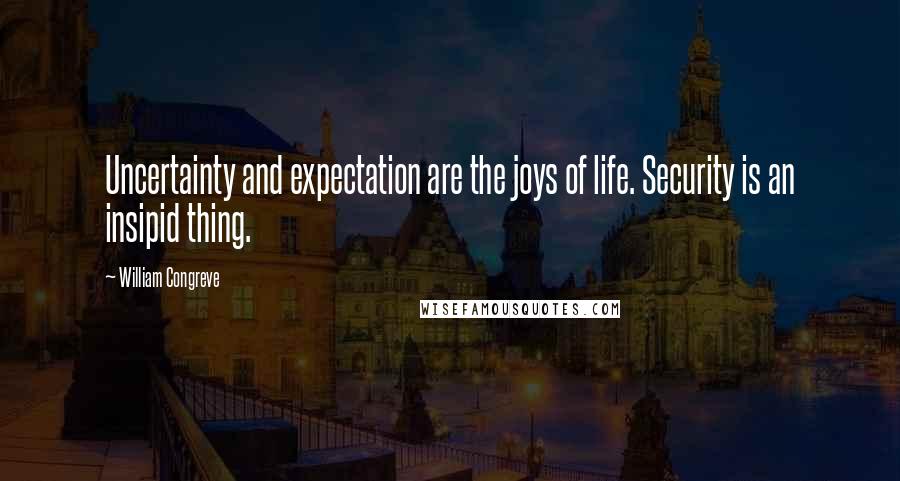 Uncertainty and expectation are the joys of life. Security is an insipid thing.

~ William Congreve

WISEFAMOUSQUOTES.COM